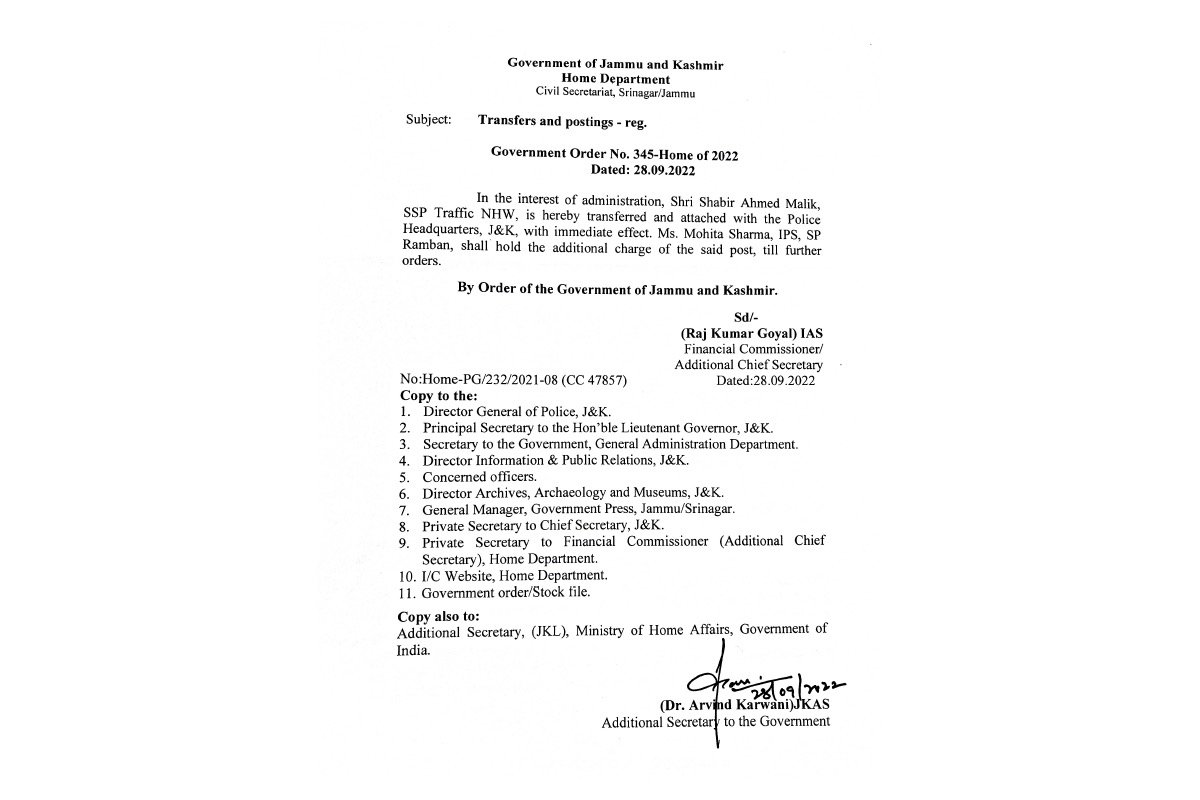 Government of Jammu and Kashmir
Home Department
Civil Secretariat, Srinagar/Jammu

Subject: Transfers and postings - reg.

Government Order No. 345-Home of 2022
Dated: 28.09.2022

In the interest of administration, Shri Shabir Ahmed Malik, SSP Traffic NHW, is hereby transferred and attached with the Police Headquarters, J&K, with immediate effect. Ms. Mohita Sharma, IPS, SP Ramban, shall hold the additional charge of the said post, till further orders.

By Order of the Government of Jammu and Kashmir.

Sd/-
(Raj Kumar Goyal) IAS
Financial Commissioner/
Additional Chief Secretary

No:Home-PG/232/2021-08 (CC 47857)
Dated:28.09.2022

Copy to the:
1. Director General of Police, J&K.
2. Principal Secretary to the Hon'ble Lieutenant Governor, J&K.
3. Secretary to the Government, General Administration Department.
4. Director Information & Public Relations, J&K.
5. Concerned officers.
6. Director Archives, Archaeology and Museums, J&K.
7. General Manager, Government Press, Jammu/Srinagar.
8. Private Secretary to Chief Secretary, J&K.
9. Private Secretary to Financial Commissioner (Additional Chief Secretary), Home Department.
10. I/C Website, Home Department.
11. Government order/Stock file.

Copy also to:
Additional Secretary, (JKL), Ministry of Home Affairs, Government of India.

28/09/2022
(Dr. Arvind Karwani)JKAS
Additional Secretary to the Government